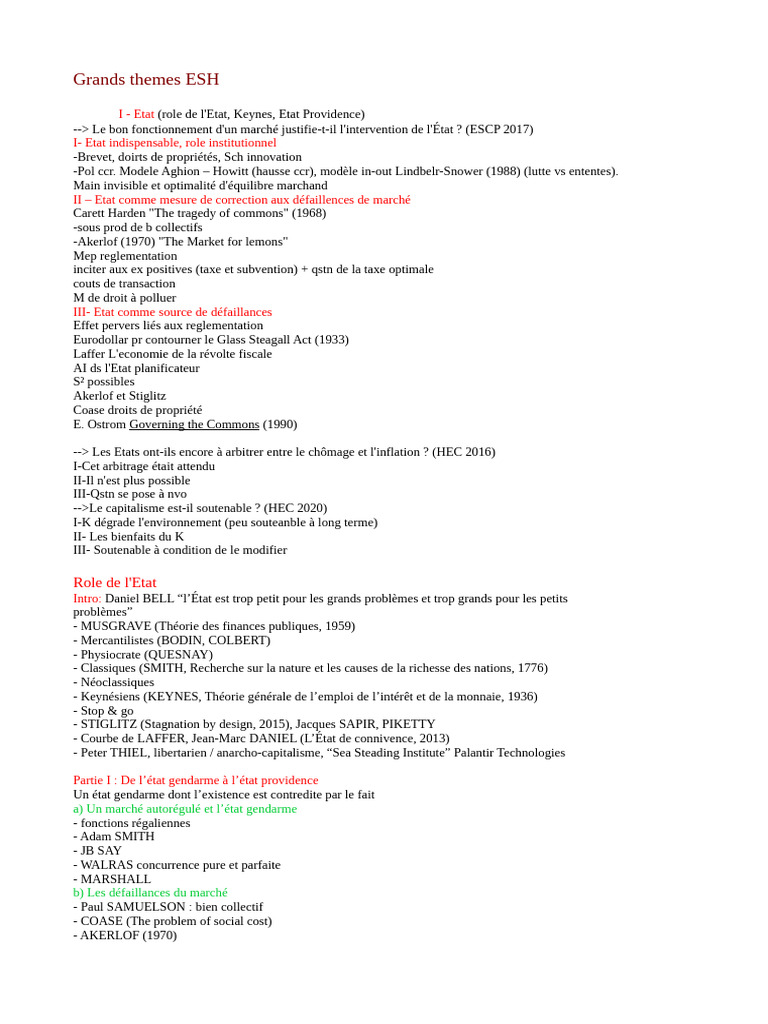 Grands themes ESH

I - Etat (role de l'Etat, Keynes, Etat Providence)
--> Le bon fonctionnement d'un marché justifie-t-il l'intervention de l'État ? (ESCP 2017)
I- Etat indispensable, role institutionnel
-Brevet, doirts de propriétés, Sch innovation
-Pol ccr. Modele Aghion – Howitt (hausse ccr), modèle in-out Lindbelr-Snower (1988) (lutte vs ententes).
Main invisible et optimalité d'équilibre marchand
II – Etat comme mesure de correction aux défaillences de marché
Carett Harden "The tragedy of commons" (1968)
-sous prod de b collectifs
-Akerlof (1970) "The Market for lemons"
Mep reglementation
inciter aux ex positives (taxe et subvention) + qstn de la taxe optimale
couts de transaction
M de droit à polluer
III- Etat comme source de défaillances
Effet pervers liés aux reglementation
Eurodollar pr contourner le Glass Steagall Act (1933)
Laffer L'economie de la révolte fiscale
AI ds l'Etat planificateur
S² possibles
Akerlof et Stiglitz
Coase droits de propriété
E. Ostrom Governing the Commons (1990)

--> Les Etats ont-ils encore à arbitrer entre le chômage et l'inflation ? (HEC 2016)
I-Cet arbitrage était attendu
II-Il n'est plus possible
III-Qstn se pose à nvo
-->Le capitalisme est-il soutenable ? (HEC 2020)
I-K dégrade l'environnement (peu souteanble à long terme)
II- Les bienfaits du K
III- Soutenable à condition de le modifier

Role de l'Etat
Intro: Daniel BELL “l’État est trop petit pour les grands problèmes et trop grands pour les petits problèmes”
- MUSGRAVE (Théorie des finances publiques, 1959)
- Mercantilistes (BODIN, COLBERT)
- Physiocrate (QUESNAY)
- Classiques (SMITH, Recherche sur la nature et les causes de la richesse des nations, 1776)
- Néoclassiques
- Keynésiens (KEYNES, Théorie générale de l’emploi de l’intérêt et de la monnaie, 1936)
- Stop & go
- STIGLITZ (Stagnation by design, 2015), Jacques SAPIR, PIKETTY
- Courbe de LAFFER, Jean-Marc DANIEL (L’État de connivence, 2013)
- Peter THIEL, libertarien / anarcho-capitalisme, “Sea Steading Institute” Palantir Technologies

Partie I : De l’état gendarme à l’état providence
Un état gendarme dont l’existence est contredite par le fait
a) Un marché autorégulé et l’état gendarme
- fonctions régaliennes
- Adam SMITH
- JB SAY
- WALRAS concurrence pure et parfaite
- MARSHALL
b) Les défaillances du marché
- Paul SAMUELSON : bien collectif
- COASE (The problem of social cost)
- AKERLOF (1970)